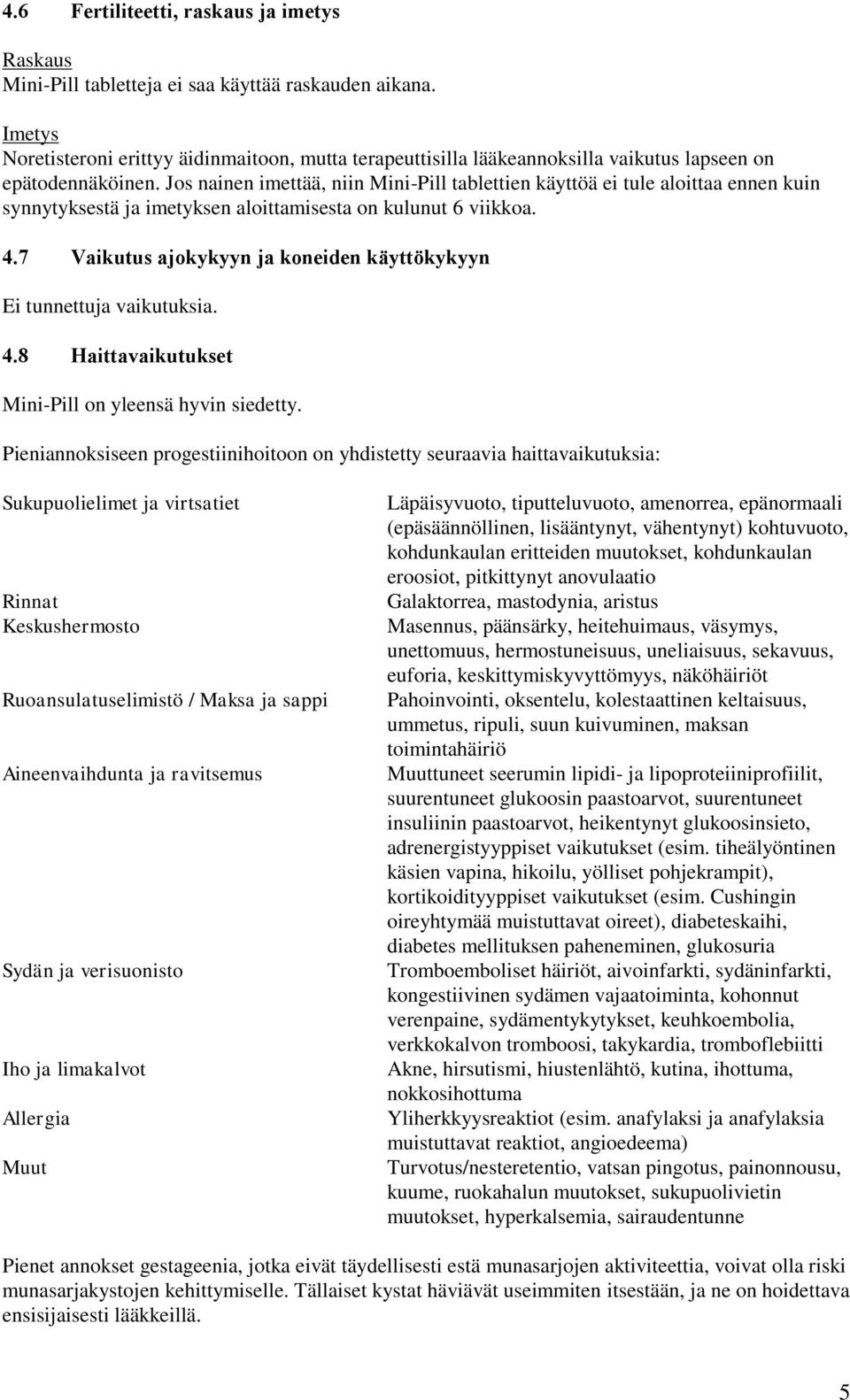 4.6 Fertiliteetti, raskaus ja imetys

Raskaus
Mini-Pill tabletteja ei saa käyttää raskauden aikana.

Imetys
Noretisteroni erittyy äidinmaitoon, mutta terapeuttisilla lääkeannoksilla vaikutus lapseen on epätodennäköinen. Jos nainen imettää, niin Mini-Pill tablettien käyttöä ei tule aloittaa ennen kuin synnytyksestä ja imetyksen aloittamisesta on kulunut 6 viikkoa.

4.7 Vaikutus ajokykyyn ja koneiden käyttökykyyn

Ei tunnettuja vaikutuksia.

4.8 Haittavaikutukset

Mini-Pill on yleensä hyvin siedetty.

Pieniannoksiseen progestiinihoitoon on yhdistetty seuraavia haittavaikutuksia:

| | |
|---|---|
| Sukupuolielimet ja virtsatiet | Läpäisyvuoto, tiputteluvuoto, amenorrea, epänormaali (epäsäännöllinen, lisääntynyt, vähentynyt) kohtuvuoto, kohdunkaulan eritteiden muutokset, kohdunkaulan eroosiot, pitkittynyt anovulaatio |
| Rinnat | Galaktorrea, mastodynia, aristus |
| Keskushermosto | Masennus, päänsärky, heitehuimaus, väsymys, unettomuus, hermostuneisuus, uneliaisuus, sekavuus, euforia, keskittymiskyvyttömyys, näköhäiriöt |
| Ruoansulatuselimistö / Maksa ja sappi | Pahoinvointi, oksentelu, kolestaattinen keltaisuus, ummetus, ripuli, suun kuivuminen, maksan toimintahäiriö |
| Aineenvaihdunta ja ravitsemus | Muuttuneet seerumin lipidi- ja lipoproteiiniprofiilit, suurentuneet glukoosin paastoarvot, suurentuneet insuliinin paastoarvot, heikentynyt glukoosinsieto, adrenergistyyppiset vaikutukset (esim. tiheälyöntinen käsien vapina, hikoilu, yölliset pohjekrampit), kortikoidityyppiset vaikutukset (esim. Cushingin oireyhtymää muistuttavat oireet), diabeteskaihi, diabetes mellituksen paheneminen, glukosuria |
| Sydän ja verisuonisto | Tromboemboliset häiriöt, aivoinfarkti, sydäninfarkti, kongestiivinen sydämen vajaatoiminta, kohonnut verenpaine, sydämentykytykset, keuhkoembolia, verkkokalvon tromboosi, takykardia, tromboflebiitti |
| Iho ja limakalvot | Akne, hirsutismi, hiustenlähtö, kutina, ihottuma, nokkosihottuma |
| Allergia | Yliherkkyysreaktiot (esim. anafylaksi ja anafylaksia muistuttavat reaktiot, angioedeema) |
| Muut | Turvotus/nesteretentio, vatsan pingotus, painonnousu, kuume, ruokahalun muutokset, sukupuolivietin muutokset, hyperkalsemia, sairaudentunne |

Pienet annokset gestageenia, jotka eivät täydellisesti estä munasarjojen aktiviteettia, voivat olla riski munasarjakystojen kehittymiselle. Tällaiset kystat häviävät useimmiten itsestään, ja ne on hoidettava ensisijaisesti lääkkeillä.

5